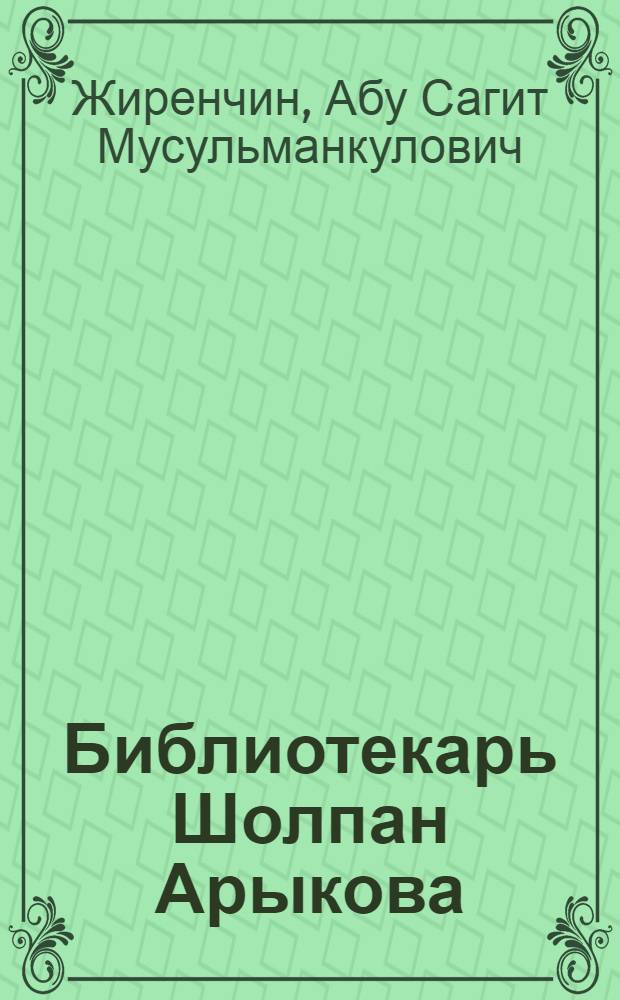 Жиренчин, Абу Сагит Мусульманкулович

Библиотекарь Шолпан Арыкова